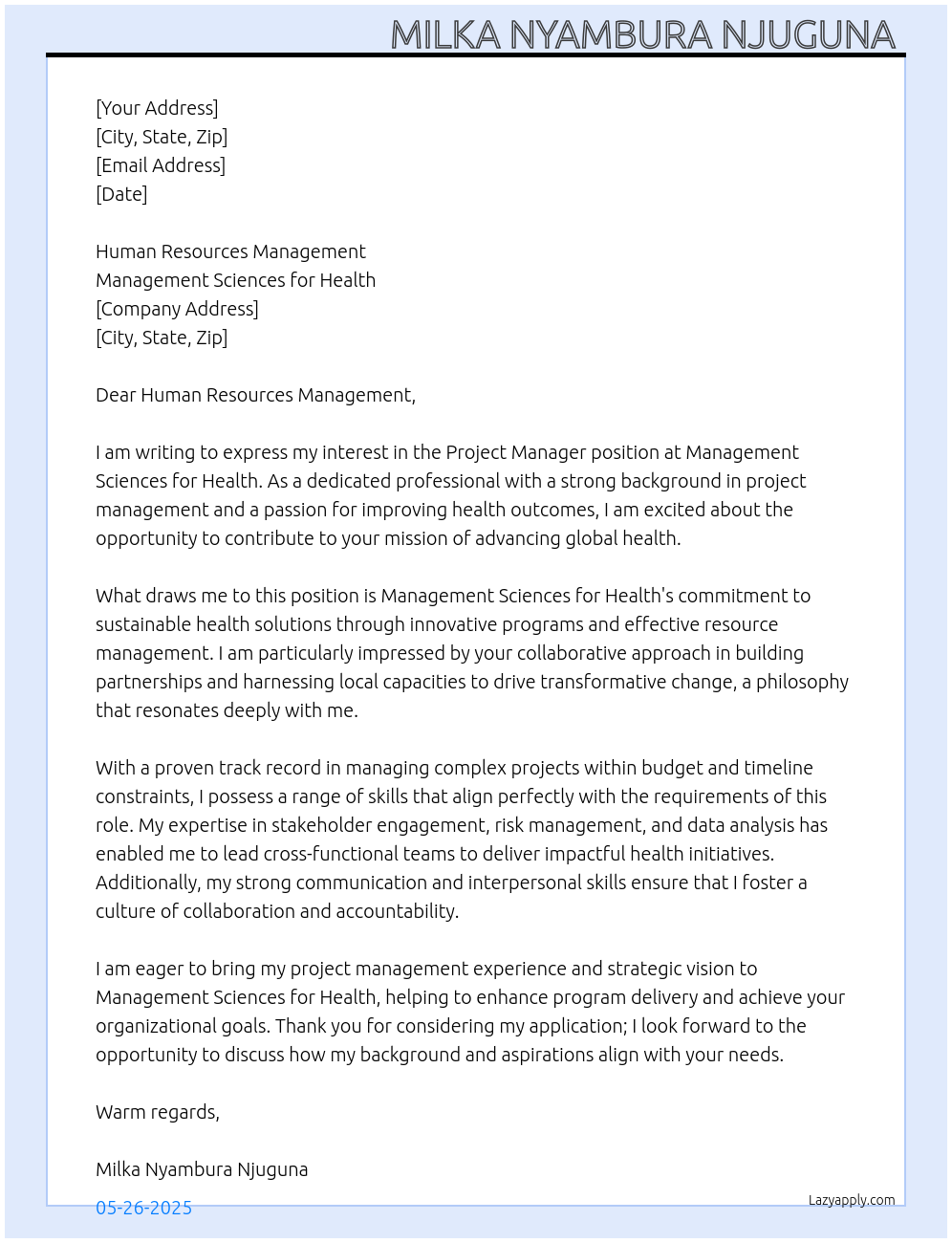 MILKA NYAMBURA NJUGUNA

[Your Address]
[City, State, Zip]
[Email Address]
[Date]

Human Resources Management
Management Sciences for Health
[Company Address]
[City, State, Zip]

Dear Human Resources Management,

I am writing to express my interest in the Project Manager position at Management Sciences for Health. As a dedicated professional with a strong background in project management and a passion for improving health outcomes, I am excited about the opportunity to contribute to your mission of advancing global health.

What draws me to this position is Management Sciences for Health's commitment to sustainable health solutions through innovative programs and effective resource management. I am particularly impressed by your collaborative approach in building partnerships and harnessing local capacities to drive transformative change, a philosophy that resonates deeply with me.

With a proven track record in managing complex projects within budget and timeline constraints, I possess a range of skills that align perfectly with the requirements of this role. My expertise in stakeholder engagement, risk management, and data analysis has enabled me to lead cross-functional teams to deliver impactful health initiatives. Additionally, my strong communication and interpersonal skills ensure that I foster a culture of collaboration and accountability.

I am eager to bring my project management experience and strategic vision to Management Sciences for Health, helping to enhance program delivery and achieve your organizational goals. Thank you for considering my application; I look forward to the opportunity to discuss how my background and aspirations align with your needs.

Warm regards,

Milka Nyambura Njuguna

05-26-2025

Lazyapply.com